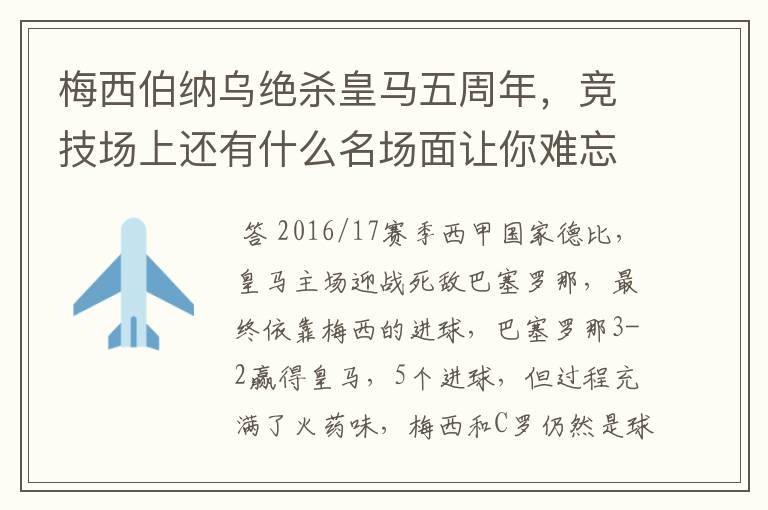 梅西伯纳乌绝杀皇马五周年，竞技场上还有什么名场面让你难忘

答 2016/17赛季西甲国家德比，皇马主场迎战死敌巴塞罗那，最终依靠梅西的进球，巴塞罗那3-2赢得皇马，5个进球，但过程充满了火药味，梅西和C罗仍然是球